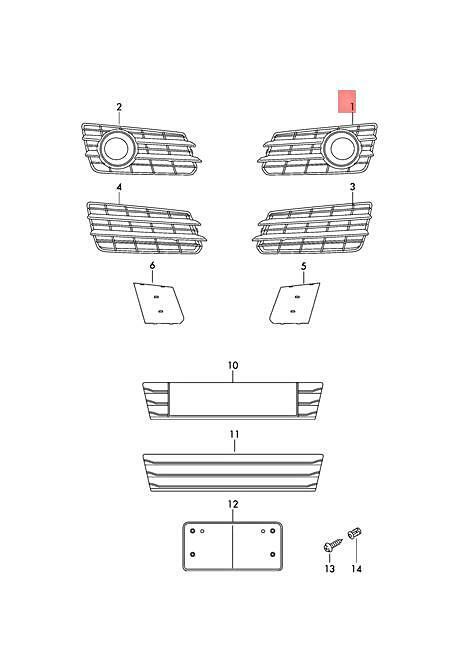 2
1
4
3
6
5
10
11
12
13
14